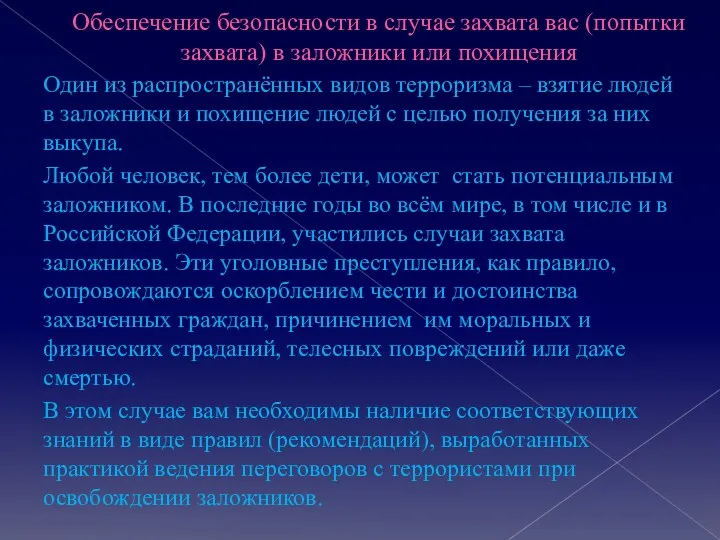 Обеспечение безопасности в случае захвата вас (попытки захвата) в заложники или похищения

Один из распространённых видов терроризма – взятие людей в заложники и похищение людей с целью получения за них выкупа.

Любой человек, тем более дети, может стать потенциальным заложником. В последние годы во всём мире, в том числе и в Российской Федерации, участились случаи захвата заложников. Эти уголовные преступления, как правило, сопровождаются оскорблением чести и достоинства захваченных граждан, причинением им моральных и физических страданий, телесных повреждений или даже смертью.

В этом случае вам необходимы наличие соответствующих знаний в виде правил (рекомендаций), выработанных практикой ведения переговоров с террористами при освобождении заложников.